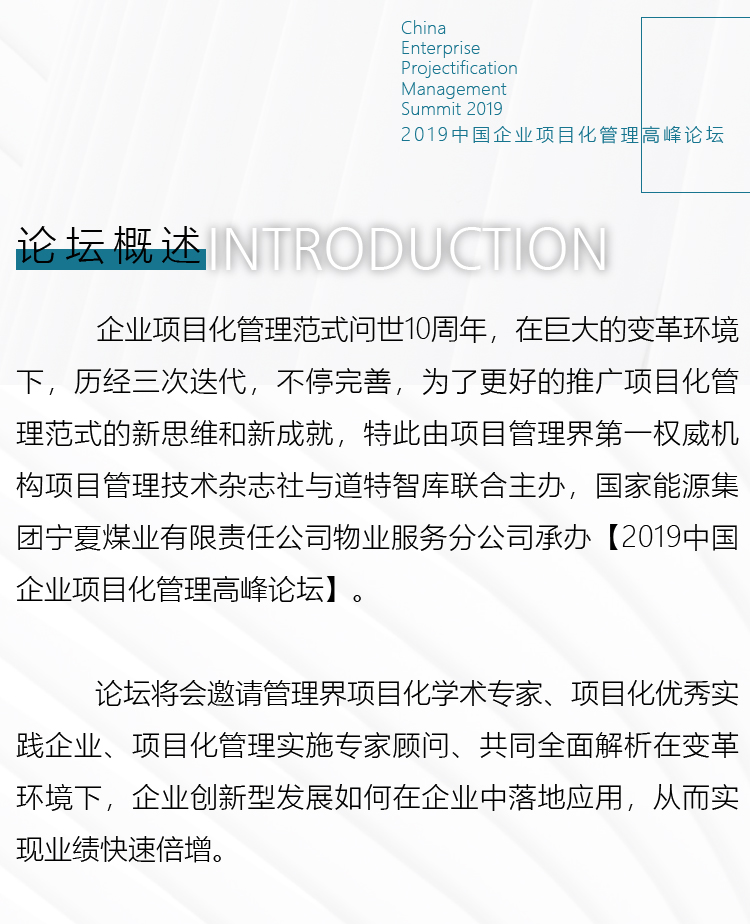 China
Enterprise
Projectification
Management
Summit 2019
2019中国企业项目化管理高峰论坛

论坛概述 INTRODUCTION

企业项目化管理范式问世10周年，在巨大的变革环境下，历经三次迭代，不停完善，为了更好的推广项目化管理范式的新思维和新成就，特此由项目管理界第一权威机构项目管理技术杂志社与道特智库联合主办，国家能源集团宁夏煤业有限责任公司物业服务分公司承办【2019中国企业项目化管理高峰论坛】。

论坛将会邀请管理界项目化学术专家、项目化优秀实践企业、项目化管理实施专家顾问、共同全面解析在变革环境下，企业创新型发展如何在企业中落地应用，从而实现业绩快速倍增。